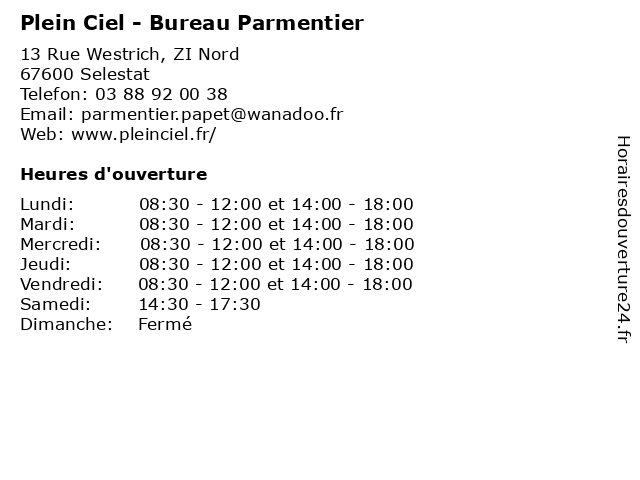 Plein Ciel - Bureau Parmentier

13 Rue Westrich, ZI Nord
67600 Selestat
Telefon: 03 88 92 00 38
Email: parmentier.papet@wanadoo.fr
Web: www.pleinciel.fr/

Heures d'ouverture

Lundi: 08:30 - 12:00 et 14:00 - 18:00
Mardi: 08:30 - 12:00 et 14:00 - 18:00
Mercredi: 08:30 - 12:00 et 14:00 - 18:00
Jeudi: 08:30 - 12:00 et 14:00 - 18:00
Vendredi: 08:30 - 12:00 et 14:00 - 18:00
Samedi: 14:30 - 17:30
Dimanche: Fermé

Horairesdouverture24.fr